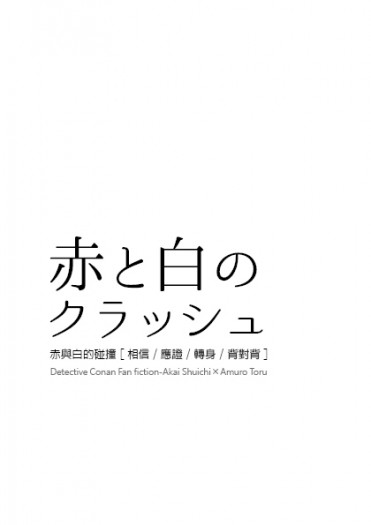 赤と白の
クラッシュ

赤與白的碰撞 [ 相信 / 應證 / 轉身 / 背對背 ]

Detective Conan Fan fiction-Akai Shuichi × Amuro Toru